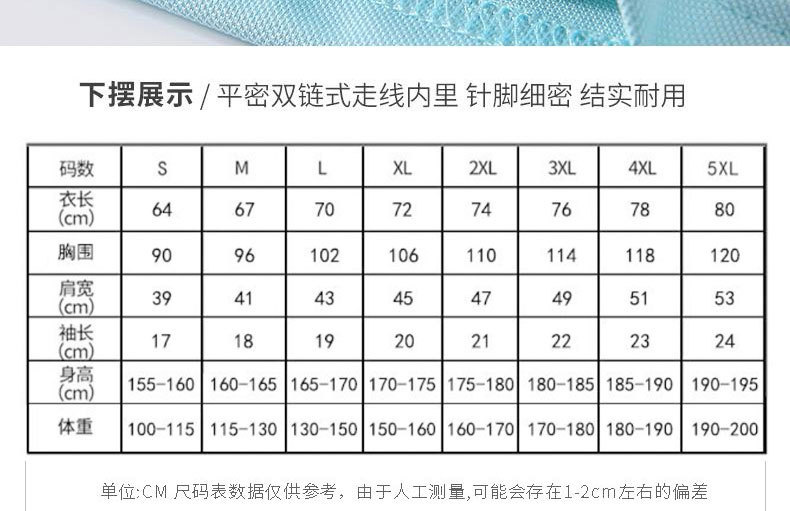 下摆展示 / 平密双链式走线内里 针脚细密 结实耐用

| 码数 | S | M | L | XL | 2XL | 3XL | 4XL | 5XL |
|---|---|---|---|---|---|---|---|---|
| 衣长(cm) | 64 | 67 | 70 | 72 | 74 | 76 | 78 | 80 |
| 胸围 | 90 | 96 | 102 | 106 | 110 | 114 | 118 | 120 |
| 肩宽(cm) | 39 | 41 | 43 | 45 | 47 | 49 | 51 | 53 |
| 袖长(cm) | 17 | 18 | 19 | 20 | 21 | 22 | 23 | 24 |
| 身高(cm) | 155-160 | 160-165 | 165-170 | 170-175 | 175-180 | 180-185 | 185-190 | 190-195 |
| 体重 | 100-115 | 115-130 | 130-150 | 150-160 | 160-170 | 170-180 | 180-190 | 190-200 |

单位:CM 尺码表数据仅供参考，由于人工测量,可能会存在1-2cm左右的偏差